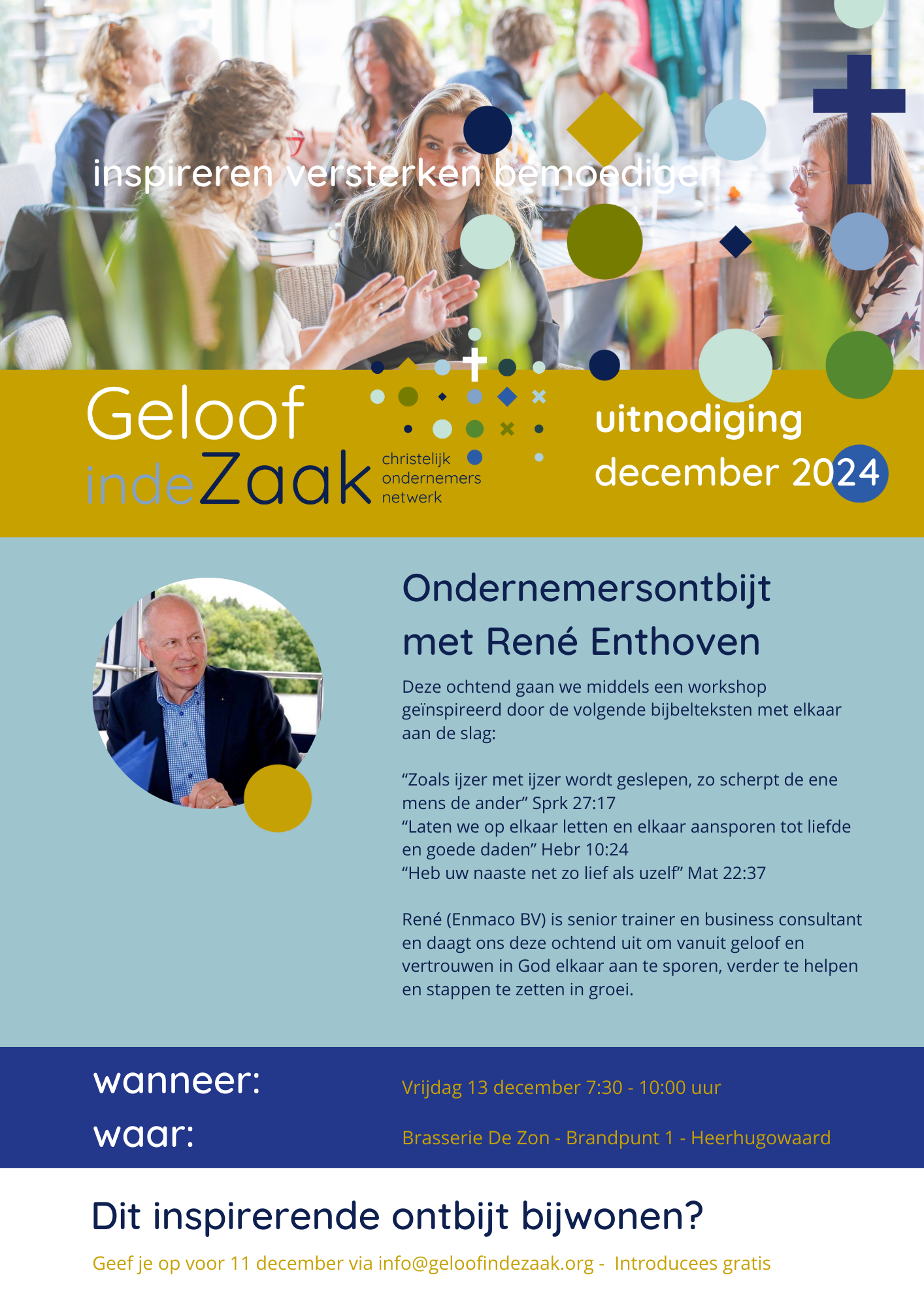 inspireren versterken bemoedigen

Geloof indeZaak christelijk ondernemers netwerk

uitnodiging
december 2024

Ondernemersontbijt met René Enthoven

Deze ochtend gaan we middels een workshop geïnspireerd door de volgende bijbelteksten met elkaar aan de slag:

"Zoals ijzer met ijzer wordt geslepen, zo scherpt de ene mens de ander" Sprk 27:17
"Laten we op elkaar letten en elkaar aansporen tot liefde en goede daden" Hebr 10:24
"Heb uw naaste net zo lief als uzelf" Mat 22:37

René (Enmaco BV) is senior trainer en business consultant en daagt ons deze ochtend uit om vanuit geloof en vertrouwen in God elkaar aan te sporen, verder te helpen en stappen te zetten in groei.

wanneer: Vrijdag 13 december 7:30 - 10:00 uur
waar: Brasserie De Zon - Brandpunt 1 - Heerhugowaard

Dit inspirerende ontbijt bijwonen?

Geef je op voor 11 december via info@geloofindezaak.org - Introducees gratis